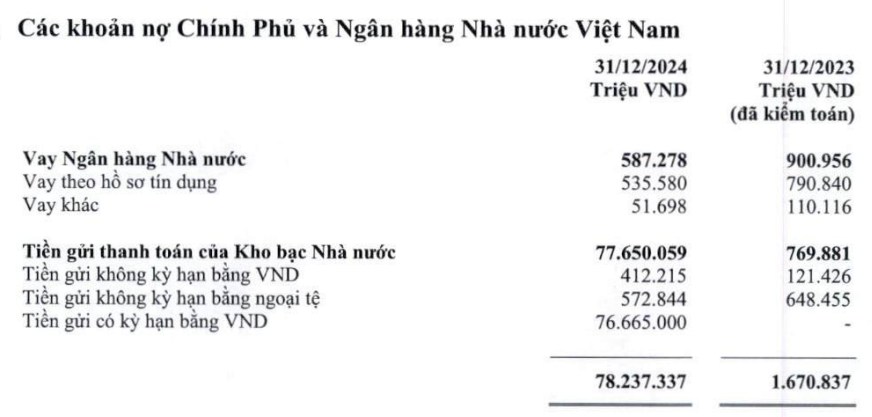 Các khoản nợ Chính Phủ và Ngân hàng Nhà nước Việt Nam

| | 31/12/2024 Triệu VND | 31/12/2023 Triệu VND (đã kiểm toán) |
|---|---|---|
| **Vay Ngân hàng Nhà nước** | **587.278** | **900.956** |
| Vay theo hồ sơ tín dụng | 535.580 | 790.840 |
| Vay khác | 51.698 | 110.116 |
| **Tiền gửi thanh toán của Kho bạc Nhà nước** | **77.650.059** | **769.881** |
| Tiền gửi không kỳ hạn bằng VND | 412.215 | 121.426 |
| Tiền gửi không kỳ hạn bằng ngoại tệ | 572.844 | 648.455 |
| Tiền gửi có kỳ hạn bằng VND | 76.665.000 | - |
| | **78.237.337** | **1.670.837** |